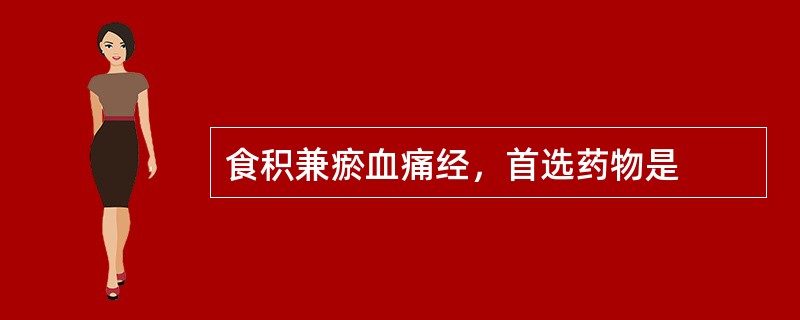 食积兼瘀血痛经，首选药物是